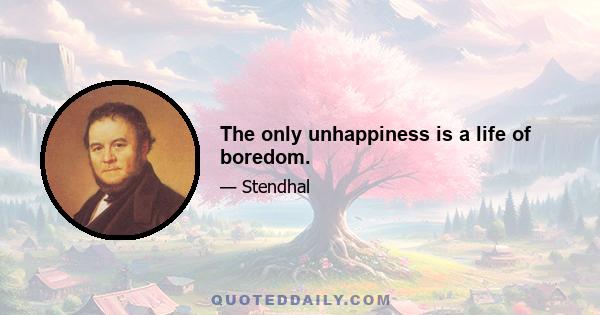 The only unhappiness is a life of boredom.

— Stendhal

QUOTEDDAILY.COM